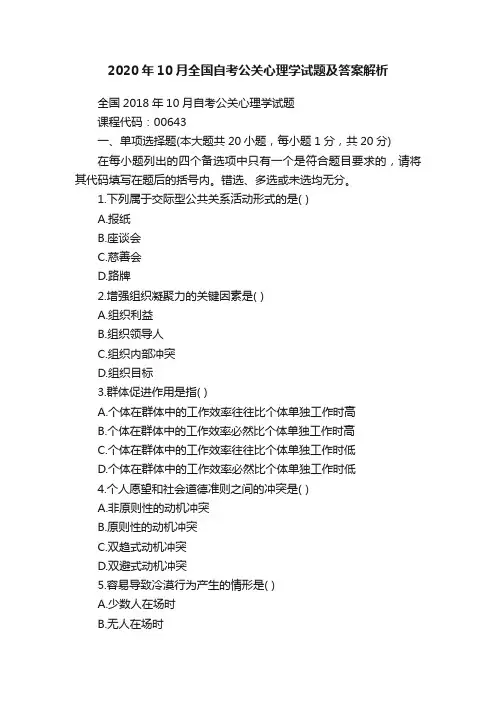 2020年10月全国自考公关心理学试题及答案解析

全国2018年10月自考公关心理学试题

课程代码：00643

一、单项选择题(本大题共20小题，每小题1分，共20分)

在每小题列出的四个备选项中只有一个是符合题目要求的，请将其代码填写在题后的括号内。错选、多选或未选均无分。

1.下列属于交际型公共关系活动形式的是( )

A.报纸

B.座谈会

C.慈善会

D.路牌

2.增强组织凝聚力的关键因素是( )

A.组织利益

B.组织领导人

C.组织内部冲突

D.组织目标

3.群体促进作用是指( )

A.个体在群体中的工作效率往往比个体单独工作时高

B.个体在群体中的工作效率必然比个体单独工作时高

C.个体在群体中的工作效率往往比个体单独工作时低

D.个体在群体中的工作效率必然比个体单独工作时低

4.个人愿望和社会道德准则之间的冲突是( )

A.非原则性的动机冲突

B.原则性的动机冲突

C.双趋式动机冲突

D.双避式动机冲突

5.容易导致冷漠行为产生的情形是( )

A.少数人在场时

B.无人在场时